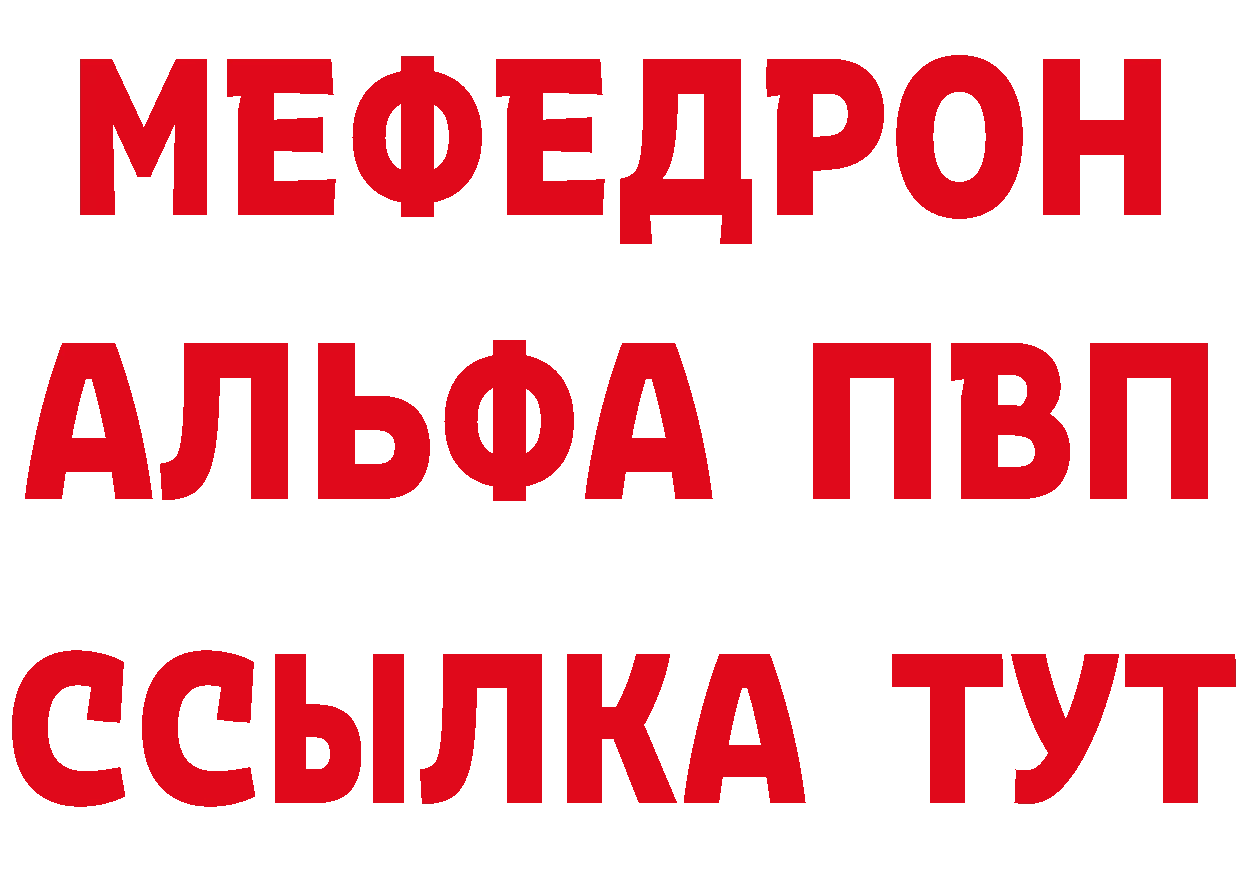 МЕФЕДРОН
АЛЬФА ПВП
ССЫЛКА ТУТ